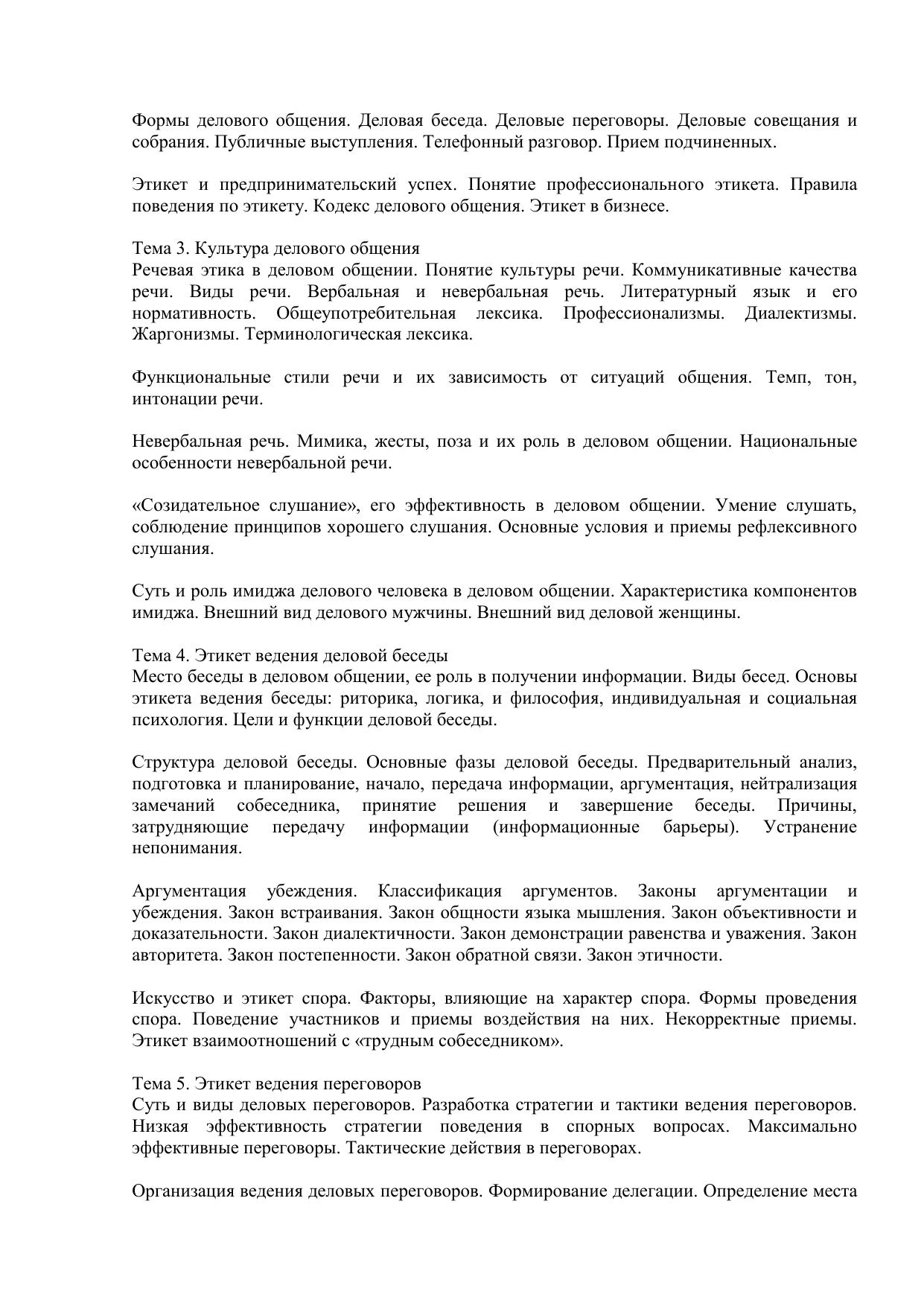 Формы делового общения. Деловая беседа. Деловые переговоры. Деловые совещания и собрания. Публичные выступления. Телефонный разговор. Прием подчиненных.

Этикет и предпринимательский успех. Понятие профессионального этикета. Правила поведения по этикету. Кодекс делового общения. Этикет в бизнесе.

Тема 3. Культура делового общения
Речевая этика в деловом общении. Понятие культуры речи. Коммуникативные качества речи. Виды речи. Вербальная и невербальная речь. Литературный язык и его нормативность. Общеупотребительная лексика. Профессионализмы. Диалектизмы. Жаргонизмы. Терминологическая лексика.

Функциональные стили речи и их зависимость от ситуаций общения. Темп, тон, интонации речи.

Невербальная речь. Мимика, жесты, поза и их роль в деловом общении. Национальные особенности невербальной речи.

«Созидательное слушание», его эффективность в деловом общении. Умение слушать, соблюдение принципов хорошего слушания. Основные условия и приемы рефлексивного слушания.

Суть и роль имиджа делового человека в деловом общении. Характеристика компонентов имиджа. Внешний вид делового мужчины. Внешний вид деловой женщины.

Тема 4. Этикет ведения деловой беседы
Место беседы в деловом общении, ее роль в получении информации. Виды бесед. Основы этикета ведения беседы: риторика, логика, и философия, индивидуальная и социальная психология. Цели и функции деловой беседы.

Структура деловой беседы. Основные фазы деловой беседы. Предварительный анализ, подготовка и планирование, начало, передача информации, аргументация, нейтрализация замечаний собеседника, принятие решения и завершение беседы. Причины, затрудняющие передачу информации (информационные барьеры). Устранение непонимания.

Аргументация убеждения. Классификация аргументов. Законы аргументации и убеждения. Закон встраивания. Закон общности языка мышления. Закон объективности и доказательности. Закон диалектичности. Закон демонстрации равенства и уважения. Закон авторитета. Закон постепенности. Закон обратной связи. Закон этичности.

Искусство и этикет спора. Факторы, влияющие на характер спора. Формы проведения спора. Поведение участников и приемы воздействия на них. Некорректные приемы. Этикет взаимоотношений с «трудным собеседником».

Тема 5. Этикет ведения переговоров
Суть и виды деловых переговоров. Разработка стратегии и тактики ведения переговоров. Низкая эффективность стратегии поведения в спорных вопросах. Максимально эффективные переговоры. Тактические действия в переговорах.

Организация ведения деловых переговоров. Формирование делегации. Определение места